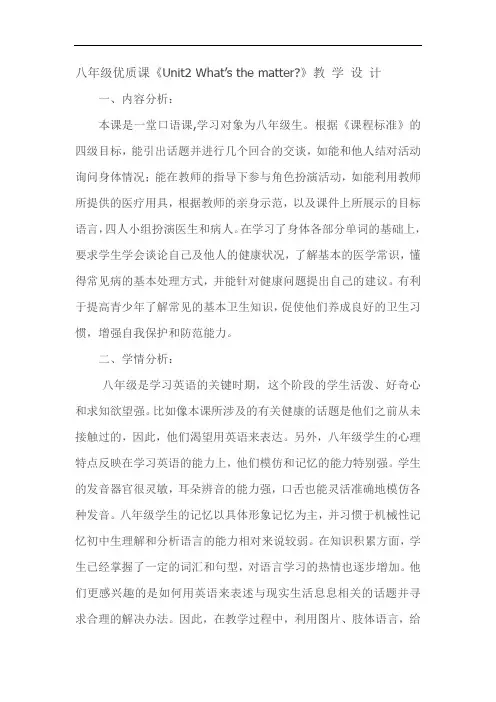 八年级优质课《Unit2 What's the matter?》教 学 设 计

一、内容分析：

本课是一堂口语课,学习对象为八年级生。根据《课程标准》的四级目标，能引出话题并进行几个回合的交谈，如能和他人结对活动询问身体情况；能在教师的指导下参与角色扮演活动，如能利用教师所提供的医疗用具，根据教师的亲身示范，以及课件上所展示的目标语言,四人小组扮演医生和病人。在学习了身体各部分单词的基础上，要求学生学会谈论自己及他人的健康状况，了解基本的医学常识，懂得常见病的基本处理方式，并能针对健康问题提出自己的建议。有利于提高青少年了解常见的基本卫生知识，促使他们养成良好的卫生习惯，增强自我保护和防范能力。

二、学情分析：

八年级是学习英语的关键时期，这个阶段的学生活泼、好奇心和求知欲望强。比如像本课所涉及的有关健康的话题是他们之前从未接触过的，因此，他们渴望用英语来表达。另外，八年级学生的心理特点反映在学习英语的能力上，他们模仿和记忆的能力特别强。学生的发音器官很灵敏，耳朵辨音的能力强，口舌也能灵活准确地模仿各种发音。八年级学生的记忆以具体形象记忆为主，并习惯于机械性记忆初中生理解和分析语言的能力相对来说较弱。在知识积累方面，学生已经掌握了一定的词汇和句型，对语言学习的热情也逐步增加。他们更感兴趣的是如何用英语来表述与现实生活息息相关的话题并寻求合理的解决办法。因此，在教学过程中，利用图片、肢体语言，给